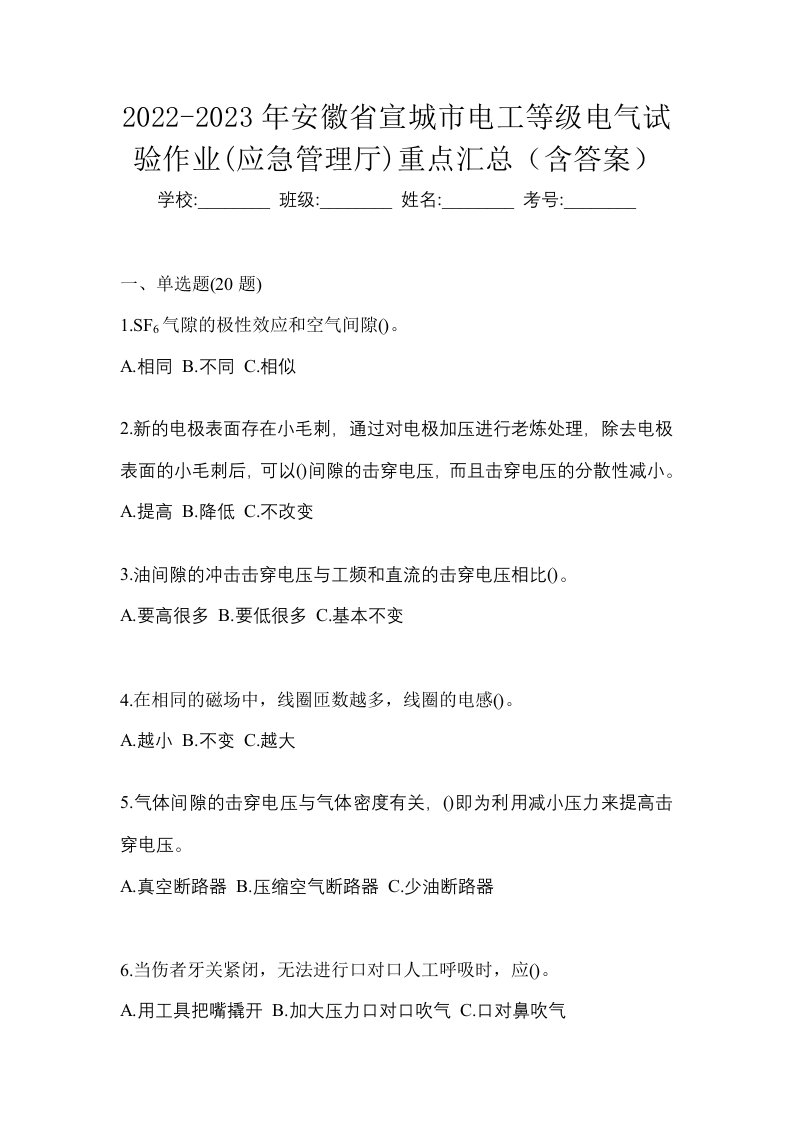 2022-2023年安徽省宣城市电工等级电气试验作业(应急管理厅)重点汇总（含答案）

学校:________ 班级:________ 姓名:________ 考号:________

一、单选题(20 题)

1.$SF_6$气隙的极性效应和空气间隙()。

A.相同 B.不同 C.相似

2.新的电极表面存在小毛刺，通过对电极加压进行老炼处理，除去电极表面的小毛刺后，可以()间隙的击穿电压，而且击穿电压的分散性减小。

A.提高 B.降低 C.不改变

3.油间隙的冲击击穿电压与工频和直流的击穿电压相比()。

A.要高很多 B.要低很多 C.基本不变

4.在相同的磁场中，线圈匝数越多，线圈的电感()。

A.越小 B.不变 C.越大

5.气体间隙的击穿电压与气体密度有关，()即为利用减小压力来提高击穿电压。

A.真空断路器 B.压缩空气断路器 C.少油断路器

6.当伤者牙关紧闭，无法进行口对口人工呼吸时，应()。

A.用工具把嘴撬开 B.加大压力口对口吹气 C.口对鼻吹气